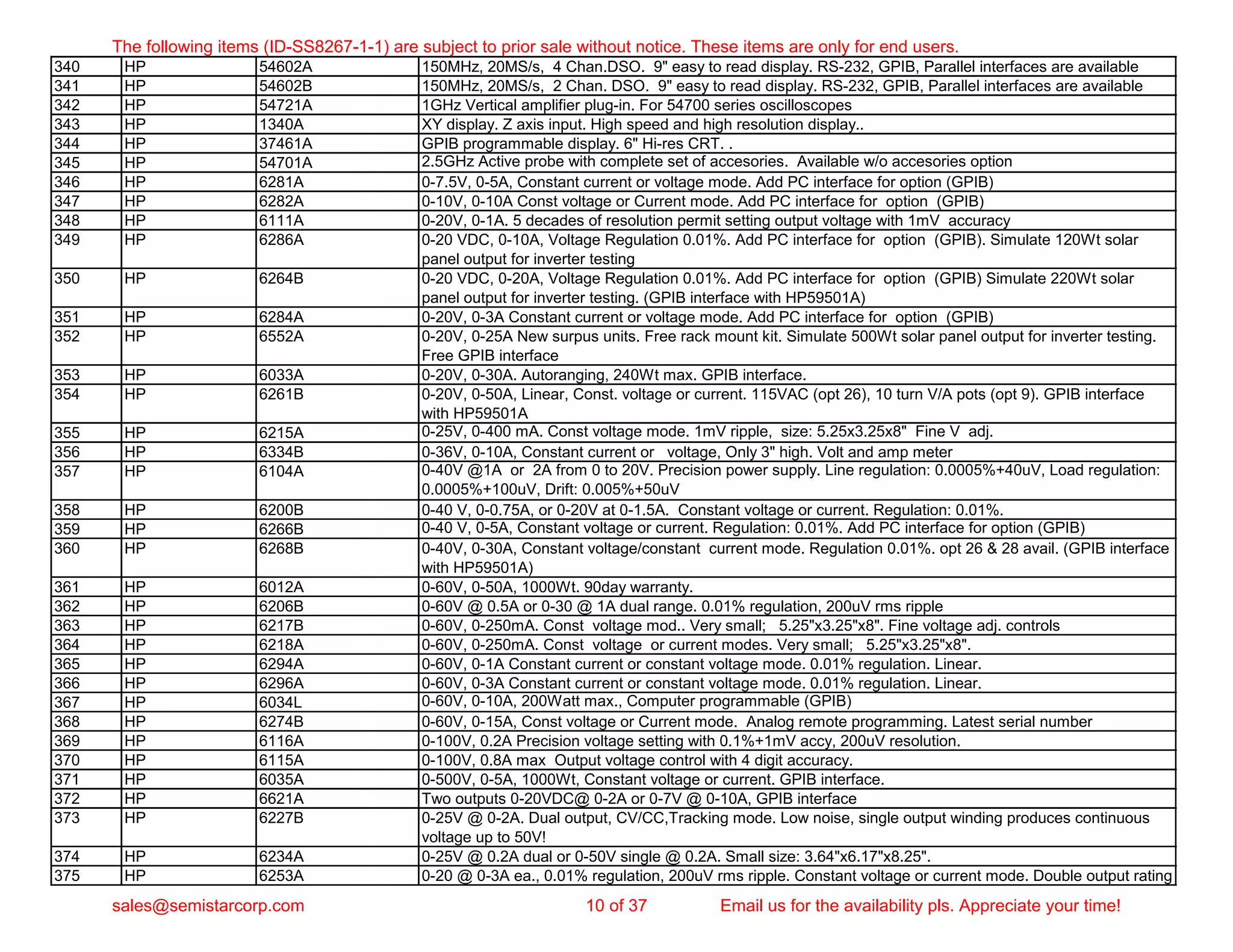 The following items (ID-SS8267-1-1) are subject to prior sale without notice. These items are only for end users.

| | | | |
|---|---|---|---|
| 340 | HP | 54602A | 150MHz, 20MS/s, 4 Chan.DSO. 9" easy to read display. RS-232, GPIB, Parallel interfaces are available |
| 341 | HP | 54602B | 150MHz, 20MS/s, 2 Chan. DSO. 9" easy to read display. RS-232, GPIB, Parallel interfaces are available |
| 342 | HP | 54721A | 1GHz Vertical amplifier plug-in. For 54700 series oscilloscopes |
| 343 | HP | 1340A | XY display. Z axis input. High speed and high resolution display.. |
| 344 | HP | 37461A | GPIB programmable display. 6" Hi-res CRT. . |
| 345 | HP | 54701A | 2.5GHz Active probe with complete set of accesories. Available w/o accesories option |
| 346 | HP | 6281A | 0-7.5V, 0-5A, Constant current or voltage mode. Add PC interface for option (GPIB) |
| 347 | HP | 6282A | 0-10V, 0-10A Const voltage or Current mode. Add PC interface for option (GPIB) |
| 348 | HP | 6111A | 0-20V, 0-1A. 5 decades of resolution permit setting output voltage with 1mV accuracy |
| 349 | HP | 6286A | 0-20 VDC, 0-10A, Voltage Regulation 0.01%. Add PC interface for option (GPIB). Simulate 120Wt solar panel output for inverter testing |
| 350 | HP | 6264B | 0-20 VDC, 0-20A, Voltage Regulation 0.01%. Add PC interface for option (GPIB) Simulate 220Wt solar panel output for inverter testing. (GPIB interface with HP59501A) |
| 351 | HP | 6284A | 0-20V, 0-3A Constant current or voltage mode. Add PC interface for option (GPIB) |
| 352 | HP | 6552A | 0-20V, 0-25A New surpus units. Free rack mount kit. Simulate 500Wt solar panel output for inverter testing. Free GPIB interface |
| 353 | HP | 6033A | 0-20V, 0-30A. Autoranging, 240Wt max. GPIB interface. |
| 354 | HP | 6261B | 0-20V, 0-50A, Linear, Const. voltage or current. 115VAC (opt 26), 10 turn V/A pots (opt 9). GPIB interface with HP59501A |
| 355 | HP | 6215A | 0-25V, 0-400 mA. Const voltage mode. 1mV ripple, size: 5.25x3.25x8" Fine V adj. |
| 356 | HP | 6334B | 0-36V, 0-10A, Constant current or voltage, Only 3" high. Volt and amp meter |
| 357 | HP | 6104A | 0-40V @1A or 2A from 0 to 20V. Precision power supply. Line regulation: 0.0005%+40uV, Load regulation: 0.0005%+100uV, Drift: 0.005%+50uV |
| 358 | HP | 6200B | 0-40 V, 0-0.75A, or 0-20V at 0-1.5A. Constant voltage or current. Regulation: 0.01%. |
| 359 | HP | 6266B | 0-40 V, 0-5A, Constant voltage or current. Regulation: 0.01%. Add PC interface for option (GPIB) |
| 360 | HP | 6268B | 0-40V, 0-30A, Constant voltage/constant current mode. Regulation 0.01%. opt 26 & 28 avail. (GPIB interface with HP59501A) |
| 361 | HP | 6012A | 0-60V, 0-50A, 1000Wt. 90day warranty. |
| 362 | HP | 6206B | 0-60V @ 0.5A or 0-30 @ 1A dual range. 0.01% regulation, 200uV rms ripple |
| 363 | HP | 6217B | 0-60V, 0-250mA. Const voltage mod.. Very small; 5.25"x3.25"x8". Fine voltage adj. controls |
| 364 | HP | 6218A | 0-60V, 0-250mA. Const voltage or current modes. Very small; 5.25"x3.25"x8". |
| 365 | HP | 6294A | 0-60V, 0-1A Constant current or constant voltage mode. 0.01% regulation. Linear. |
| 366 | HP | 6296A | 0-60V, 0-3A Constant current or constant voltage mode. 0.01% regulation. Linear. |
| 367 | HP | 6034L | 0-60V, 0-10A, 200Watt max., Computer programmable (GPIB) |
| 368 | HP | 6274B | 0-60V, 0-15A, Const voltage or Current mode. Analog remote programming. Latest serial number |
| 369 | HP | 6116A | 0-100V, 0.2A Precision voltage setting with 0.1%+1mV accy, 200uV resolution. |
| 370 | HP | 6115A | 0-100V, 0.8A max Output voltage control with 4 digit accuracy. |
| 371 | HP | 6035A | 0-500V, 0-5A, 1000Wt, Constant voltage or current. GPIB interface. |
| 372 | HP | 6621A | Two outputs 0-20VDC@ 0-2A or 0-7V @ 0-10A, GPIB interface |
| 373 | HP | 6227B | 0-25V @ 0-2A. Dual output, CV/CC,Tracking mode. Low noise, single output winding produces continuous voltage up to 50V! |
| 374 | HP | 6234A | 0-25V @ 0.2A dual or 0-50V single @ 0.2A. Small size: 3.64"x6.17"x8.25". |
| 375 | HP | 6253A | 0-20 @ 0-3A ea., 0.01% regulation, 200uV rms ripple. Constant voltage or current mode. Double output rating |

sales@semistarcorp.com 10 of 37 Email us for the availability pls. Appreciate your time!